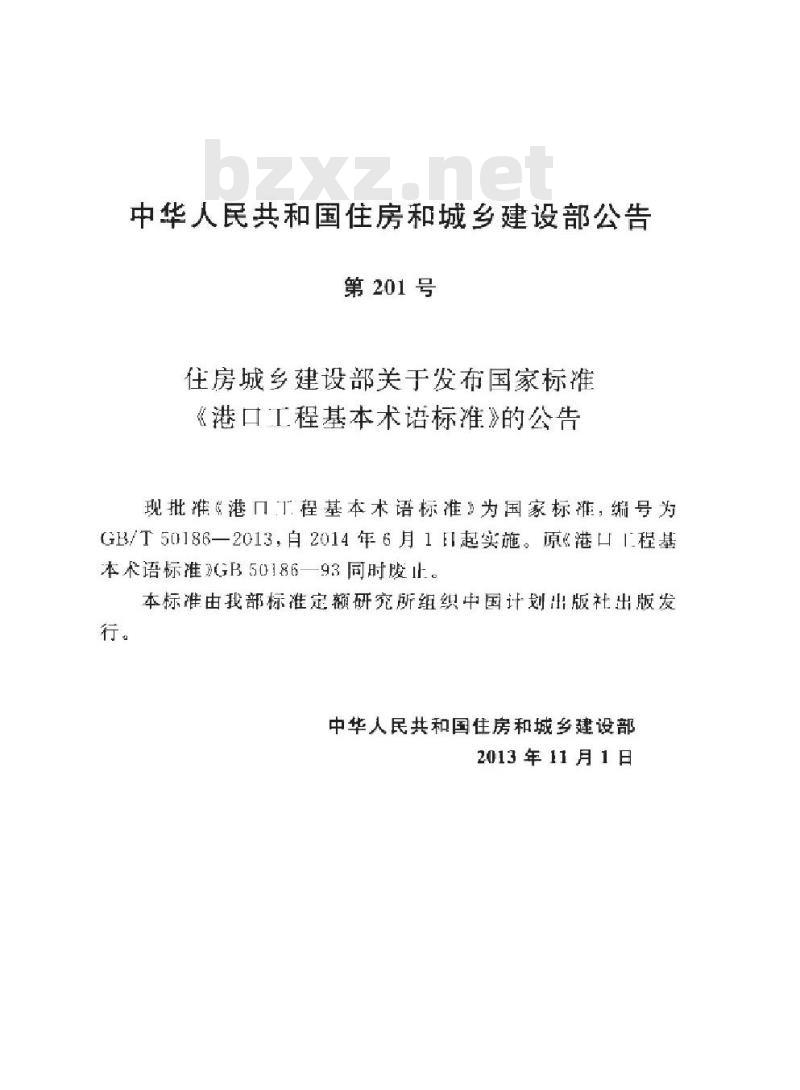 bzxz.net

中华人民共和国住房和城乡建设部公告

第 201 号

住房城乡建设部关于发布国家标准《港口工程基本术语标准》的公告

现批准《港口工程基本术语标准》为国家标准，编号为GB/T 50186—2013，自 2014 年 6 月 1 日起实施。原《港口工程基本术语标准》GB 50186—93 同时废止。

本标准由我部标准定额研究所组织中国计划出版社出版发行。

中华人民共和国住房和城乡建设部
2013 年 11 月 1 日